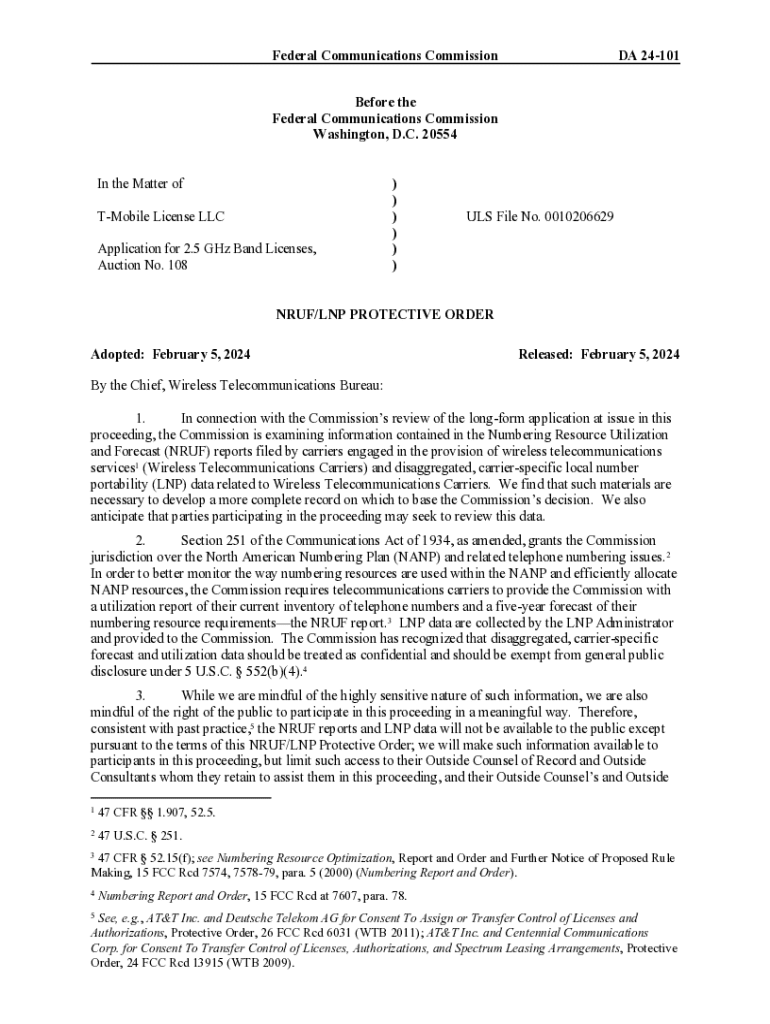 Federal Communications Commission DA 24-101

Before the
Federal Communications Commission
Washington, D.C. 20554

In the Matter of

T-Mobile License LLC

Application for 2.5 GHz Band Licenses, Auction No. 108

)
)
)
)
)
)

ULS File No. 0010206629

NRUF/LNP PROTECTIVE ORDER

Adopted: February 5, 2024

Released: February 5, 2024

By the Chief, Wireless Telecommunications Bureau:

1. In connection with the Commission's review of the long-form application at issue in this proceeding, the Commission is examining information contained in the Numbering Resource Utilization and Forecast (NRUF) reports filed by carriers engaged in the provision of wireless telecommunications services$^1$ (Wireless Telecommunications Carriers) and disaggregated, carrier-specific local number portability (LNP) data related to Wireless Telecommunications Carriers. We find that such materials are necessary to develop a more complete record on which to base the Commission's decision. We also anticipate that parties participating in the proceeding may seek to review this data.

2. Section 251 of the Communications Act of 1934, as amended, grants the Commission jurisdiction over the North American Numbering Plan (NANP) and related telephone numbering issues.$^2$ In order to better monitor the way numbering resources are used within the NANP and efficiently allocate NANP resources, the Commission requires telecommunications carriers to provide the Commission with a utilization report of their current inventory of telephone numbers and a five-year forecast of their numbering resource requirements—the NRUF report.$^3$ LNP data are collected by the LNP Administrator and provided to the Commission. The Commission has recognized that disaggregated, carrier-specific forecast and utilization data should be treated as confidential and should be exempt from general public disclosure under 5 U.S.C. § 552(b)(4).$^4$

3. While we are mindful of the highly sensitive nature of such information, we are also mindful of the right of the public to participate in this proceeding in a meaningful way. Therefore, consistent with past practice,$^5$ the NRUF reports and LNP data will not be available to the public except pursuant to the terms of this NRUF/LNP Protective Order; we will make such information available to participants in this proceeding, but limit such access to their Outside Counsel of Record and Outside Consultants whom they retain to assist them in this proceeding, and their Outside Counsel's and Outside

$^1$ 47 CFR §§ 1.907, 52.5.

$^2$ 47 U.S.C. § 251.

$^3$ 47 CFR § 52.15(f); see Numbering Resource Optimization, Report and Order and Further Notice of Proposed Rule Making, 15 FCC Rcd 7574, 7578-79, para. 5 (2000) (Numbering Report and Order).

$^4$ Numbering Report and Order, 15 FCC Rcd at 7607, para. 78.

$^5$ See, e.g., AT&T Inc. and Deutsche Telekom AG for Consent To Assign or Transfer Control of Licenses and Authorizations, Protective Order, 26 FCC Rcd 6031 (WTB 2011); AT&T Inc. and Centennial Communications Corp. for Consent To Transfer Control of Licenses, Authorizations, and Spectrum Leasing Arrangements, Protective Order, 24 FCC Rcd 13915 (WTB 2009).